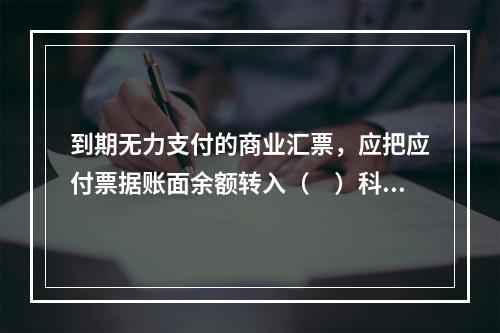 到期无力支付的商业汇票，应把应付票据账面余额转入（　）科...